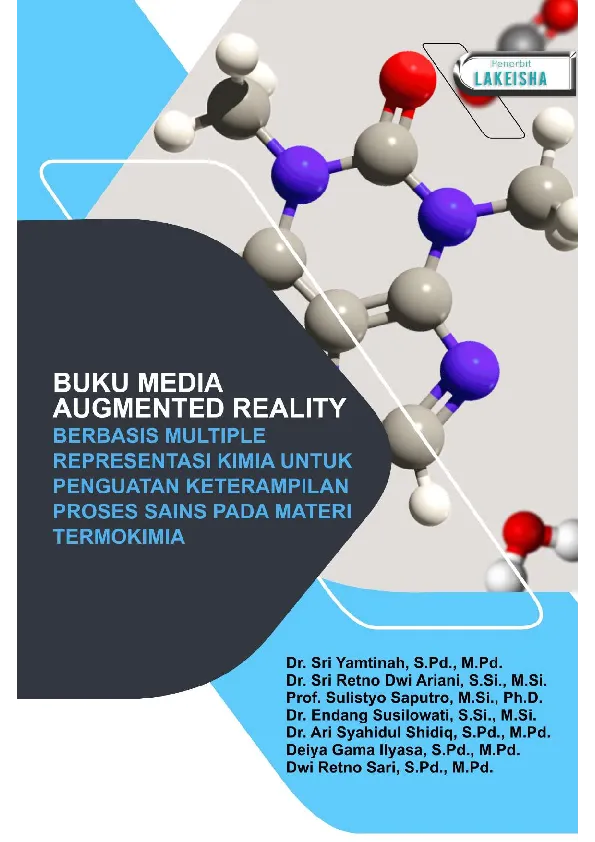 Penerbit
LAKEISHA

BUKU MEDIA AUGMENTED REALITY

BERBASIS MULTIPLE REPRESENTASI KIMIA UNTUK PENGUATAN KETERAMPILAN PROSES SAINS PADA MATERI TERMOKIMIA

Dr. Sri Yamtinah, S.Pd., M.Pd.
Dr. Sri Retno Dwi Ariani, S.Si., M.Si.
Prof. Sulistyo Saputro, M.Si., Ph.D.
Dr. Endang Susilowati, S.Si., M.Si.
Dr. Ari Syahidul Shidiq, S.Pd., M.Pd.
Deiya Gama Ilyasa, S.Pd., M.Pd.
Dwi Retno Sari, S.Pd., M.Pd.